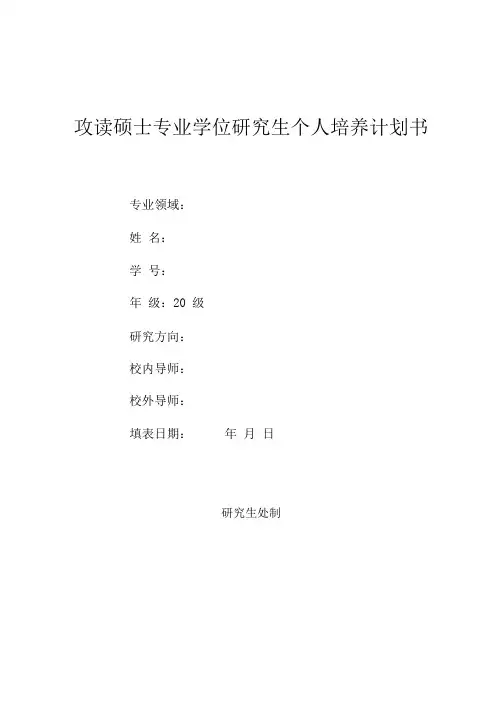 攻读硕士专业学位研究生个人培养计划书

专业领域：

姓 名：

学 号：

年 级：20 级

研究方向：

校内导师：

校外导师：

填表日期： 年 月 日

研究生处制